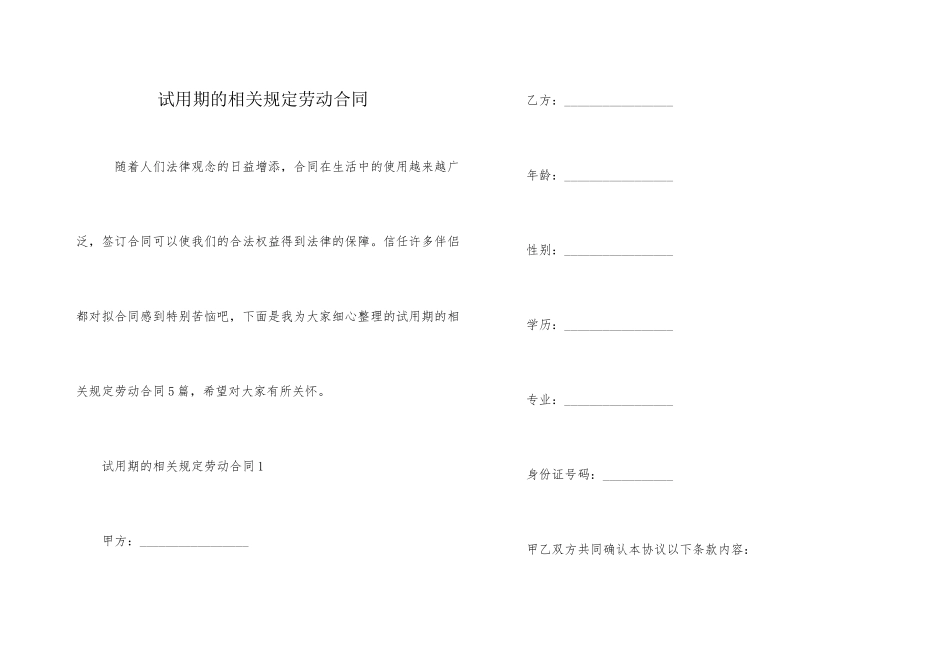 试用期的相关规定劳动合同

随着人们法律观念的日益增添，合同在生活中的使用越来越广泛，签订合同可以使我们的合法权益得到法律的保障。信任许多伴侣都对拟合同感到特别苦恼吧，下面是我为大家细心整理的试用期的相关规定劳动合同5篇，希望对大家有所关怀。

试用期的相关规定劳动合同1

甲方：________________

乙方：________________

年龄：________________

性别：________________

学历：________________

专业：________________

身份证号码：__________

甲乙双方共同确认本协议以下条款内容：